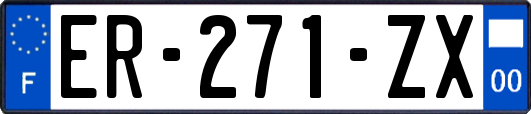 F

ER-271-ZX

00